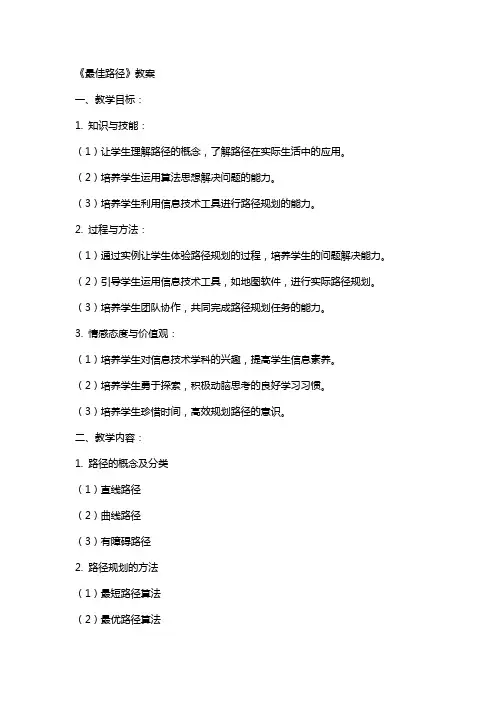 《最佳路径》教案

一、教学目标：

1. 知识与技能：

（1）让学生理解路径的概念，了解路径在实际生活中的应用。

（2）培养学生运用算法思想解决问题的能力。

（3）培养学生利用信息技术工具进行路径规划的能力。

2. 过程与方法：

（1）通过实例让学生体验路径规划的过程，培养学生的问题解决能力。

（2）引导学生运用信息技术工具，如地图软件，进行实际路径规划。

（3）培养学生团队协作，共同完成路径规划任务的能力。

3. 情感态度与价值观：

（1）培养学生对信息技术学科的兴趣，提高学生信息素养。

（2）培养学生勇于探索，积极动脑思考的良好学习习惯。

（3）培养学生珍惜时间，高效规划路径的意识。

二、教学内容：

1. 路径的概念及分类

（1）直线路径

（2）曲线路径

（3）有障碍路径

2. 路径规划的方法

（1）最短路径算法

（2）最优路径算法